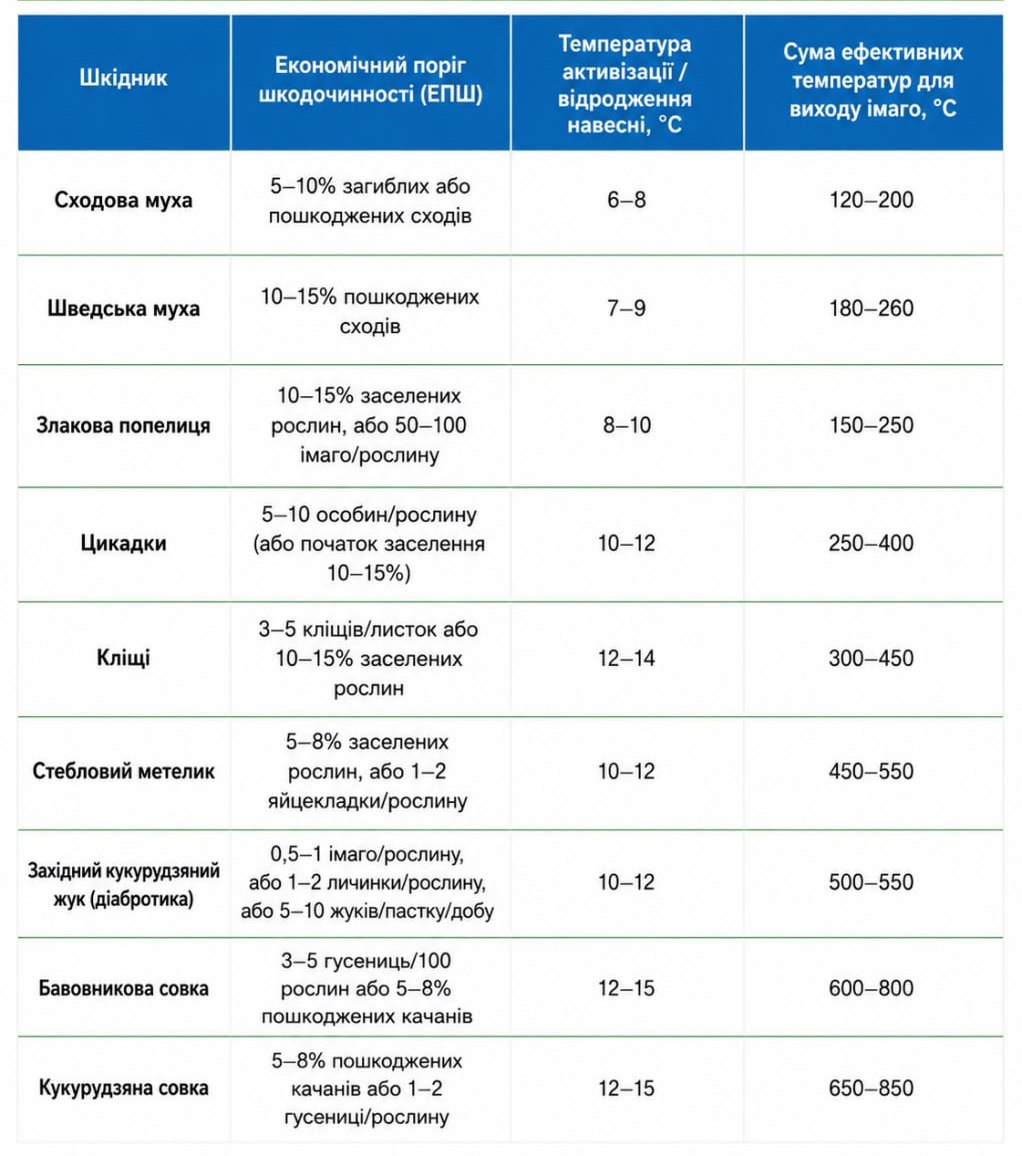 | Шкідник | Економічний поріг шкодочинності (ЕПШ) | Температура активізації / відродження навесні, °C | Сума ефективних температур для виходу імаго, °C |
|---|---|---|---|
| Сходова муха | 5–10% загиблих або пошкоджених сходів | 6–8 | 120–200 |
| Шведська муха | 10–15% пошкоджених сходів | 7–9 | 180–260 |
| Злакова попелиця | 10–15% заселених рослин, або 50–100 імаго/рослину | 8–10 | 150–250 |
| Цикадки | 5–10 особин/рослину (або початок заселення 10–15%) | 10–12 | 250–400 |
| Кліщі | 3–5 кліщів/листок або 10–15% заселених рослин | 12–14 | 300–450 |
| Стебловий метелик | 5–8% заселених рослин, або 1–2 яйцекладки/рослину | 10–12 | 450–550 |
| Західний кукурудзяний жук (діабротика) | 0,5–1 імаго/рослину, або 1–2 личинки/рослину, або 5–10 жуків/пастку/добу | 10–12 | 500–550 |
| Бавовникова совка | 3–5 гусениць/100 рослин або 5–8% пошкоджених качанів | 12–15 | 600–800 |
| Кукурудзяна совка | 5–8% пошкоджених качанів або 1–2 гусениці/рослину | 12–15 | 650–850 |